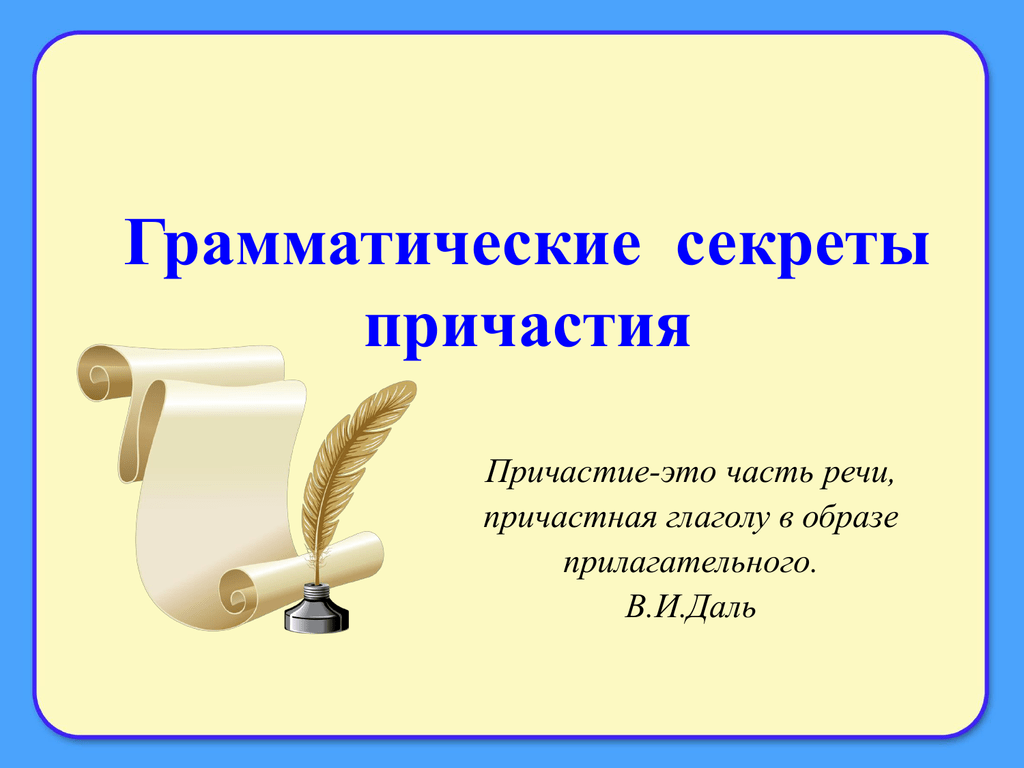 Грамматические секреты причастия

Причастие-это часть речи, причастная глаголу в образе прилагательного.
В.И.Даль